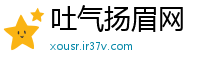 吐气扬眉网
xousr.ir37v.com